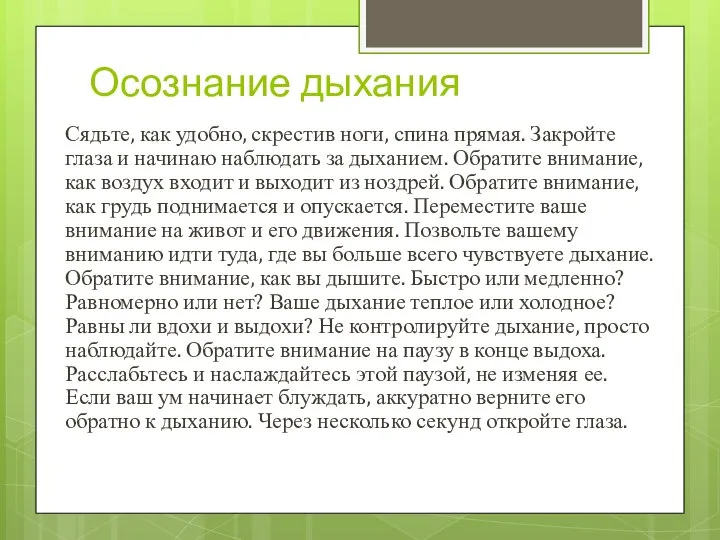 Осознание дыхания

Сядьте, как удобно, скрестив ноги, спина прямая. Закройте глаза и начинаю наблюдать за дыханием. Обратите внимание, как воздух входит и выходит из ноздрей. Обратите внимание, как грудь поднимается и опускается. Переместите ваше внимание на живот и его движения. Позвольте вашему вниманию идти туда, где вы больше всего чувствуете дыхание. Обратите внимание, как вы дышите. Быстро или медленно? Равномерно или нет? Ваше дыхание теплое или холодное? Равны ли вдохи и выдохи? Не контролируйте дыхание, просто наблюдайте. Обратите внимание на паузу в конце выдоха. Расслабьтесь и наслаждайтесь этой паузой, не изменяя ее. Если ваш ум начинает блуждать, аккуратно верните его обратно к дыханию. Через несколько секунд откройте глаза.